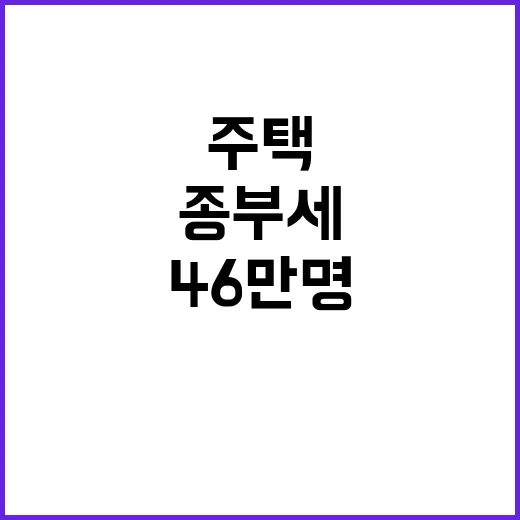 주택
종부세
46만명